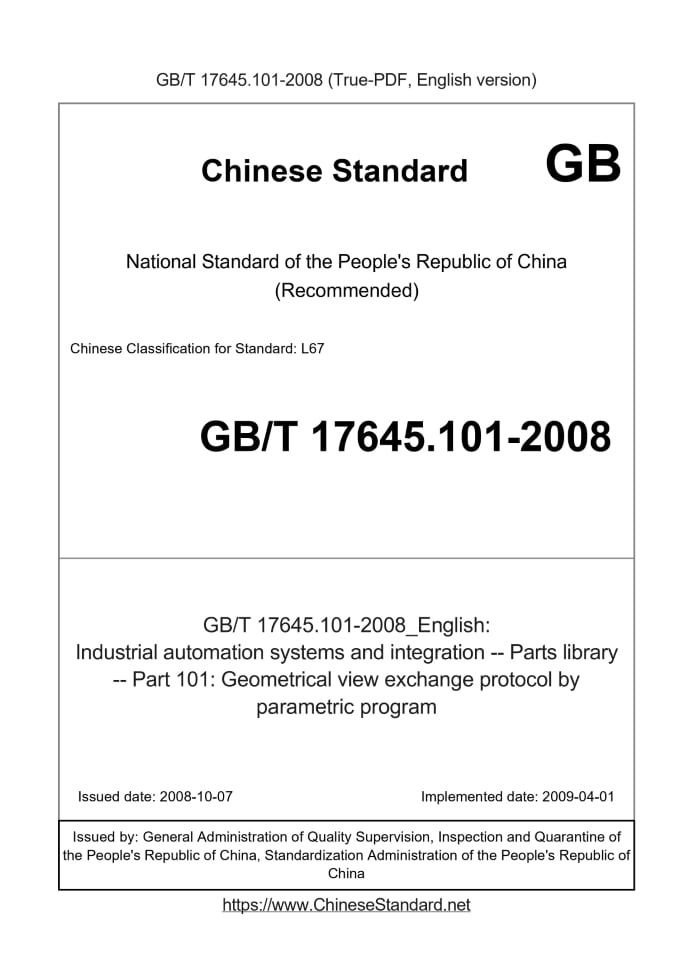 GB/T 17645.101-2008 (True-PDF, English version)

Chinese Standard GB

National Standard of the People's Republic of China (Recommended)

Chinese Classification for Standard: L67

GB/T 17645.101-2008

GB/T 17645.101-2008_English: Industrial automation systems and integration -- Parts library -- Part 101: Geometrical view exchange protocol by parametric program

Issued date: 2008-10-07

Implemented date: 2009-04-01

Issued by: General Administration of Quality Supervision, Inspection and Quarantine of the People's Republic of China, Standardization Administration of the People's Republic of China

https://www.ChineseStandard.net